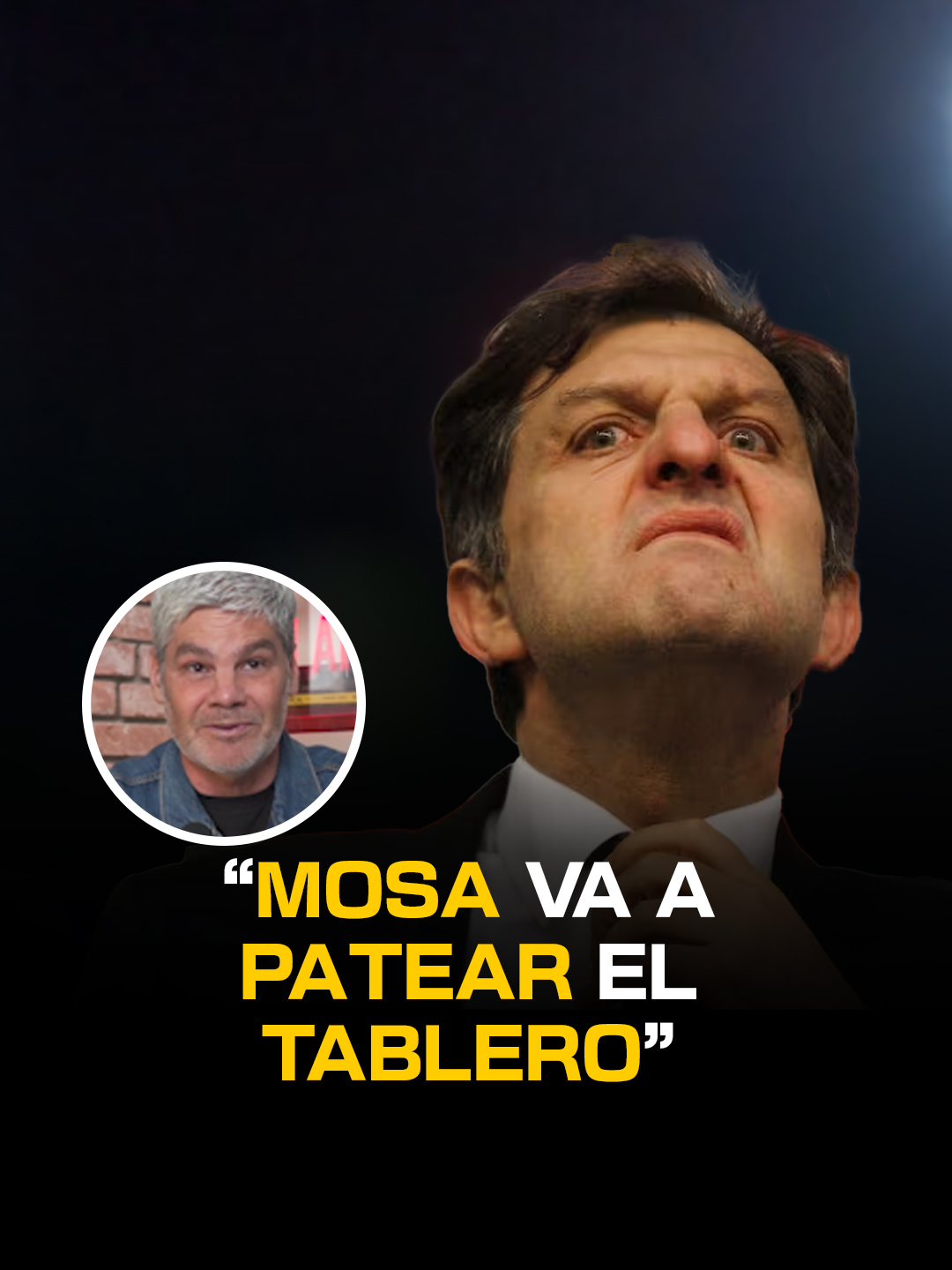 “MOSA VA A PATEAR EL TABLERO”